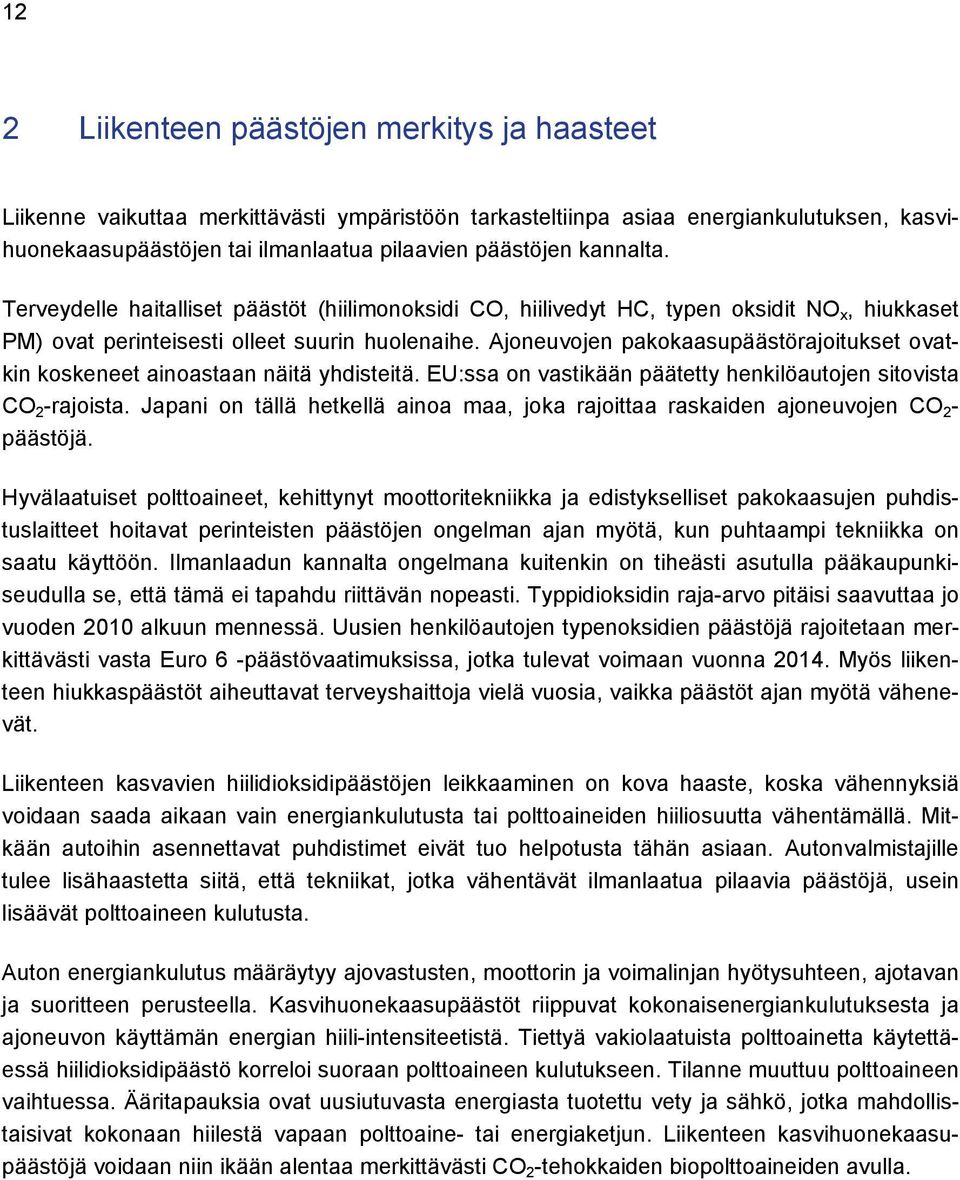 12

2 Liikenteen päästöjen merkitys ja haasteet

Liikenne vaikuttaa merkittävästi ympäristöön tarkasteltiinpa asiaa energiankulutuksen, kasvihuonekaasupäästöjen tai ilmanlaatua pilaavien päästöjen kannalta.

Terveydelle haitalliset päästöt (hiilimonoksidi CO, hiilivedyt HC, typen oksidit $NO_x$, hiukkaset PM) ovat perinteisesti olleet suurin huolenaihe. Ajoneuvojen pakokaasupäästörajoitukset ovatkin koskeneet ainoastaan näitä yhdisteitä. EU:ssa on vastikään päätetty henkilöautojen sitovista $CO_2$-rajoista. Japani on tällä hetkellä ainoa maa, joka rajoittaa raskaiden ajoneuvojen $CO_2$-päästöjä.

Hyvälaatuiset polttoaineet, kehittynyt moottoritekniikka ja edistykselliset pakokaasujen puhdistuslaitteet hoitavat perinteisten päästöjen ongelman ajan myötä, kun puhtaampi tekniikka on saatu käyttöön. Ilmanlaadun kannalta ongelmana kuitenkin on tiheästi asutulla pääkaupunkiseudulla se, että tämä ei tapahdu riittävän nopeasti. Typpidioksidin raja-arvo pitäisi saavuttaa jo vuoden 2010 alkuun mennessä. Uusien henkilöautojen typenoksidien päästöjä rajoitetaan merkittävästi vasta Euro 6 -päästövaatimuksissa, jotka tulevat voimaan vuonna 2014. Myös liikenteen hiukkaspäästöt aiheuttavat terveyshaittoja vielä vuosia, vaikka päästöt ajan myötä vähenevät.

Liikenteen kasvavien hiilidioksidipäästöjen leikkaaminen on kova haaste, koska vähennyksiä voidaan saada aikaan vain energiankulutusta tai polttoaineiden hiiliosuutta vähentämällä. Mitkään autoihin asennettavat puhdistimet eivät tuo helpotusta tähän asiaan. Autonvalmistajille tulee lisähaastetta siitä, että tekniikat, jotka vähentävät ilmanlaatua pilaavia päästöjä, usein lisäävät polttoaineen kulutusta.

Auton energiankulutus määräytyy ajovastusten, moottorin ja voimalinjan hyötysuhteen, ajotavan ja suoritteen perusteella. Kasvihuonekaasupäästöt riippuvat kokonaisenergiankulutuksesta ja ajoneuvon käyttämän energian hiili-intensiteetistä. Tiettyä vakiolaatuista polttoainetta käytettäessä hiilidioksidipäästö korreloi suoraan polttoaineen kulutukseen. Tilanne muuttuu polttoaineen vaihtuessa. Ääritapauksia ovat uusiutuvasta energiasta tuotettu vety ja sähkö, jotka mahdollistaisivat kokonaan hiilestä vapaan polttoaine- tai energiaketjun. Liikenteen kasvihuonekaasupäästöjä voidaan niin ikään alentaa merkittävästi $CO_2$-tehokkaiden biopolttoaineiden avulla.